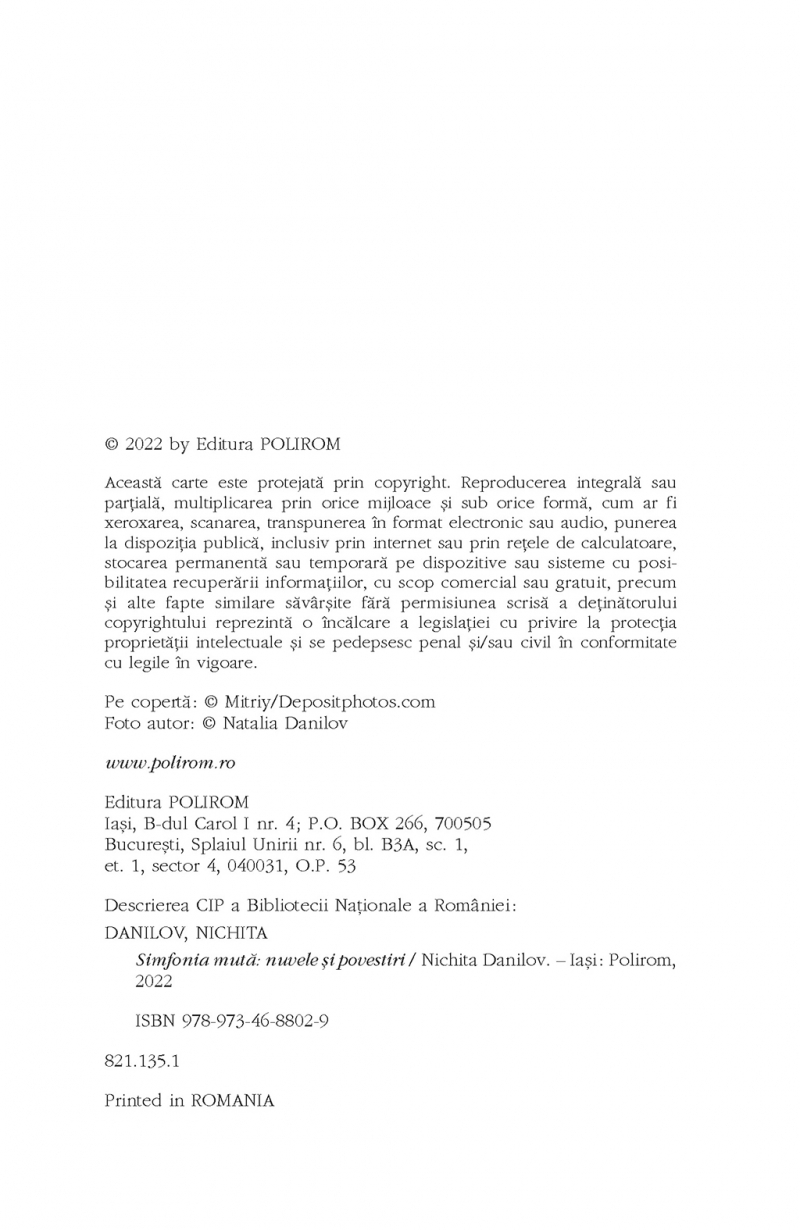 © 2022 by Editura POLIROM

Această carte este protejată prin copyright. Reproducerea integrală sau parţială, multiplicarea prin orice mijloace şi sub orice formă, cum ar fi xeroxarea, scanarea, transpunerea în format electronic sau audio, punerea la dispoziţia publică, inclusiv prin internet sau prin reţele de calculatoare, stocarea permanentă sau temporară pe dispozitive sau sisteme cu posibilitatea recuperării informaţiilor, cu scop comercial sau gratuit, precum şi alte fapte similare săvârşite fără permisiunea scrisă a deţinătorului copyrightului reprezintă o încălcare a legislaţiei cu privire la protecţia proprietăţii intelectuale şi se pedepsesc penal şi/sau civil în conformitate cu legile în vigoare.

Pe copertă: © Mitriy/Depositphotos.com
Foto autor: © Natalia Danilov

www.polirom.ro

Editura POLIROM
Iaşi, B-dul Carol I nr. 4; P.O. BOX 266, 700505
Bucureşti, Splaiul Unirii nr. 6, bl. B3A, sc. 1, et. 1, sector 4, 040031, O.P. 53

Descrierea CIP a Bibliotecii Naţionale a României:
DANILOV, NICHITA
Simfonia mută: nuvele şi povestiri / Nichita Danilov. – Iaşi: Polirom, 2022

ISBN 978-973-46-8802-9

821.135.1

Printed in ROMANIA